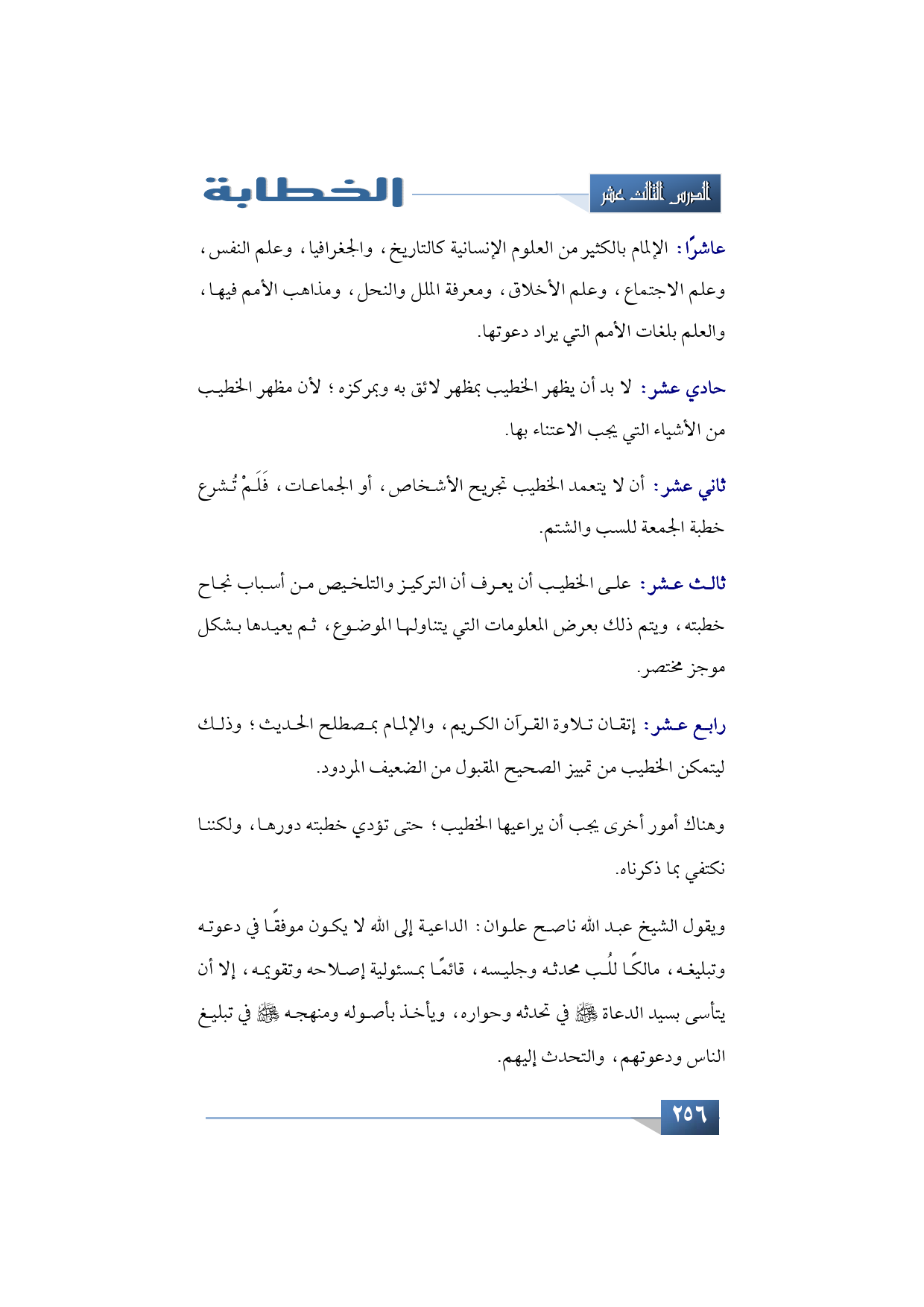 الدرس الثالث عشر

الخطابة

عاشرًا: الإلمام بالكثير من العلوم الإنسانية كالتاريخ، والجغرافيا، وعلم النفس، وعلم الاجتماع، وعلم الأخلاق، ومعرفة الملل والنحل، ومذاهب الأمم فيها، والعلم بلغات الأمم التي يراد دعوتها.

حادي عشر: لا بد أن يظهر الخطيب بمظهر لائق به وبمركزه؛ لأن مظهر الخطيب من الأشياء التي يجب الاعتناء بها.

ثاني عشر: أن لا يتعمد الخطيب تجريح الأشخاص، أو الجماعات، فَلَمْ تُشرع خطبة الجمعة للسب والشتم.

ثالث عشر: على الخطيب أن يعرف أن التركيز والتلخيص من أسباب نجاح خطبته، ويتم ذلك بعرض المعلومات التي يتناولها الموضوع، ثم يعيدها بشكل موجز مختصر.

رابع عشر: إتقان تلاوة القرآن الكريم، والإلمام بمصطلح الحديث؛ وذلك ليتمكن الخطيب من تمييز الصحيح المقبول من الضعيف المردود.

وهناك أمور أخرى يجب أن يراعيها الخطيب؛ حتى تؤدي خطبته دورها، ولكننا نكتفي بما ذكرناه.

ويقول الشيخ عبد الله ناصح علوان: الداعية إلى الله لا يكون موفقًا في دعوته وتبليغه، مالكًا للُب محدثه وجليسه، قائمًا بمسئولية إصلاحه وتقويمه، إلا أن يتأسى بسيد الدعاة ﷺ في تحدثه وحواره، ويأخذ بأصوله ومنهجه ﷺ في تبليغ الناس ودعوتهم، والتحدث إليهم.

٢٥٦